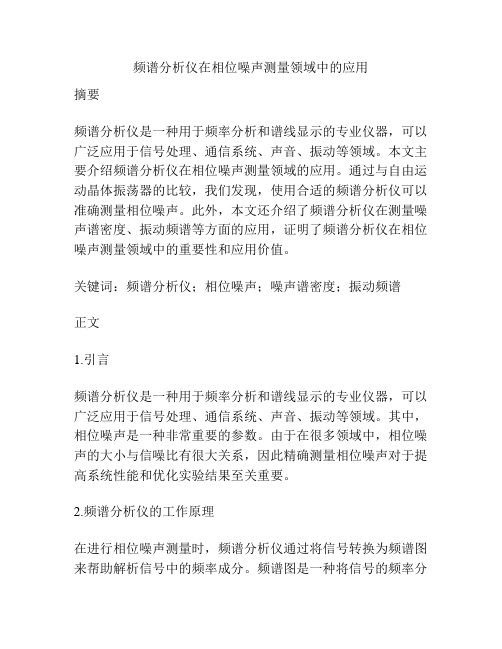 频谱分析仪在相位噪声测量领域中的应用

摘要

频谱分析仪是一种用于频率分析和谱线显示的专业仪器，可以广泛应用于信号处理、通信系统、声音、振动等领域。本文主要介绍频谱分析仪在相位噪声测量领域的应用。通过与自由运动晶体振荡器的比较，我们发现，使用合适的频谱分析仪可以准确测量相位噪声。此外，本文还介绍了频谱分析仪在测量噪声谱密度、振动频谱等方面的应用，证明了频谱分析仪在相位噪声测量领域中的重要性和应用价值。

关键词：频谱分析仪；相位噪声；噪声谱密度；振动频谱

正文

1.引言

频谱分析仪是一种用于频率分析和谱线显示的专业仪器，可以广泛应用于信号处理、通信系统、声音、振动等领域。其中，相位噪声是一种非常重要的参数。由于在很多领域中，相位噪声的大小与信噪比有很大关系，因此精确测量相位噪声对于提高系统性能和优化实验结果至关重要。

2.频谱分析仪的工作原理

在进行相位噪声测量时，频谱分析仪通过将信号转换为频谱图来帮助解析信号中的频率成分。频谱图是一种将信号的频率分